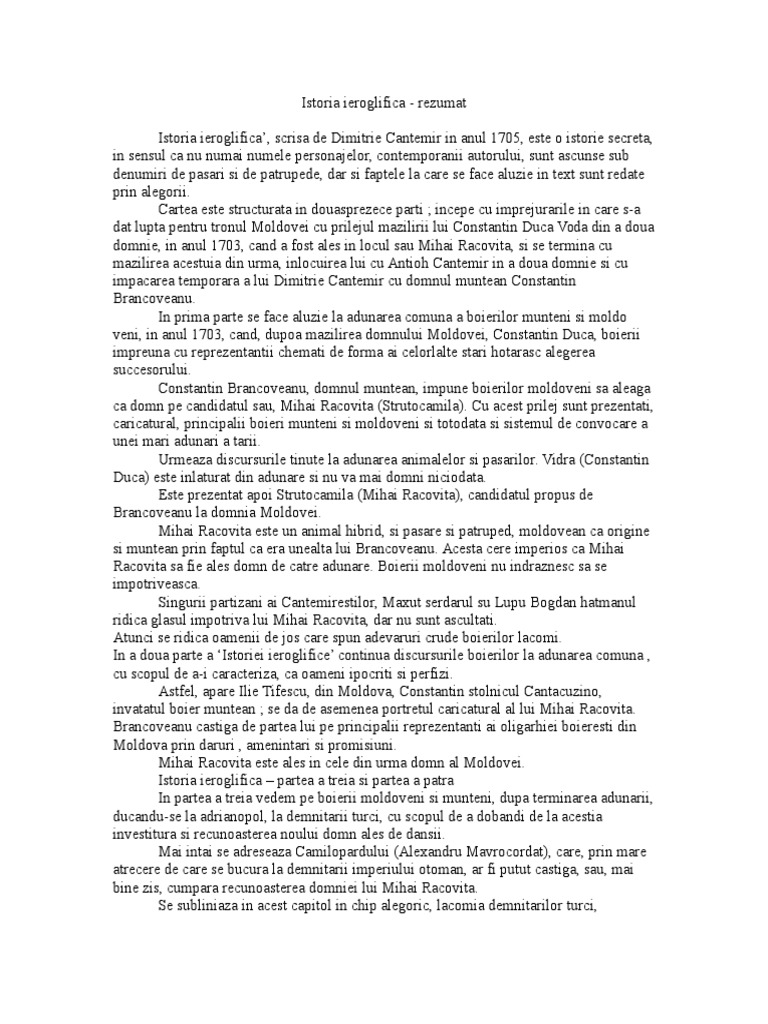 Istoria ieroglifica - rezumat

Istoria ieroglifica', scrisa de Dimitrie Cantemir in anul 1705, este o istorie secreta, in sensul ca nu numai numele personajelor, contemporanii autorului, sunt ascunse sub denumiri de pasari si de patrupede, dar si faptele la care se face aluzie in text sunt redate prin alegorii.

Cartea este structurata in douasprezece parti ; incepe cu imprejurarile in care s-a dat lupta pentru tronul Moldovei cu prilejul mazilirii lui Constantin Duca Voda din a doua domnie, in anul 1703, cand a fost ales in locul sau Mihai Racovita, si se termina cu mazilirea acestuia din urma, inlocuirea lui cu Antioh Cantemir in a doua domnie si cu impacarea temporara a lui Dimitrie Cantemir cu domnul muntean Constantin Brancoveanu.

In prima parte se face aluzie la adunarea comuna a boierilor munteni si moldo veni, in anul 1703, cand, dupoa mazilirea domnului Moldovei, Constantin Duca, boierii impreuna cu reprezentantii chemati de forma ai celorlalte stari hotarasc alegerea succesorului.

Constantin Brancoveanu, domnul muntean, impune boierilor moldoveni sa aleaga ca domn pe candidatul sau, Mihai Racovita (Strutocamila). Cu acest prilej sunt prezentati, caricatural, principalii boieri munteni si moldoveni si totodata si sistemul de convocare a unei mari adunari a tarii.

Urmeaza discursurile tinute la adunarea animalelor si pasarilor. Vidra (Constantin Duca) este inlaturat din adunare si nu va mai domni niciodata.

Este prezentat apoi Strutocamila (Mihai Racovita), candidatul propus de Brancoveanu la domnia Moldovei.

Mihai Racovita este un animal hibrid, si pasare si patruped, moldovean ca origine si muntean prin faptul ca era unealta lui Brancoveanu. Acesta cere imperios ca Mihai Racovita sa fie ales domn de catre adunare. Boierii moldoveni nu indraznesc sa se impotriveasca.

Singurii partizani ai Cantemirestilor, Maxut serdarul su Lupu Bogdan hatmanul ridica glasul impotriva lui Mihai Racovita, dar nu sunt ascultati.
Atunci se ridica oamenii de jos care spun adevaruri crude boierilor lacomi.
In a doua parte a 'Istoriei ieroglifice' continua discursurile boierilor la adunarea comuna , cu scopul de a-i caracteriza, ca oameni ipocriti si perfizi.

Astfel, apare Ilie Tifescu, din Moldova, Constantin stolnicul Cantacuzino, invatatul boier muntean ; se da de asemenea portretul caricatural al lui Mihai Racovita. Brancoveanu castiga de partea lui pe principalii reprezentanti ai oligarhiei boieresti din Moldova prin daruri , amenintari si promisiuni.

Mihai Racovita este ales in cele din urma domn al Moldovei.

Istoria ieroglifica – partea a treia si partea a patra

In partea a treia vedem pe boierii moldoveni si munteni, dupa terminarea adunarii, ducandu-se la adrianopol, la demnitarii turci, cu scopul de a dobandi de la acestia investitura si recunoasterea noului domn ales de dansii.

Mai intai se adreseaza Camilopardului (Alexandru Mavrocordat), care, prin mare atrecere de care se bucura la demnitarii imperiului otoman, ar fi putut castiga, sau, mai bine zis, cumpara recunoasterea domniei lui Mihai Racovita.

Se subliniaza in acest capitol in chip alegoric, lacomia demnitarilor turci,